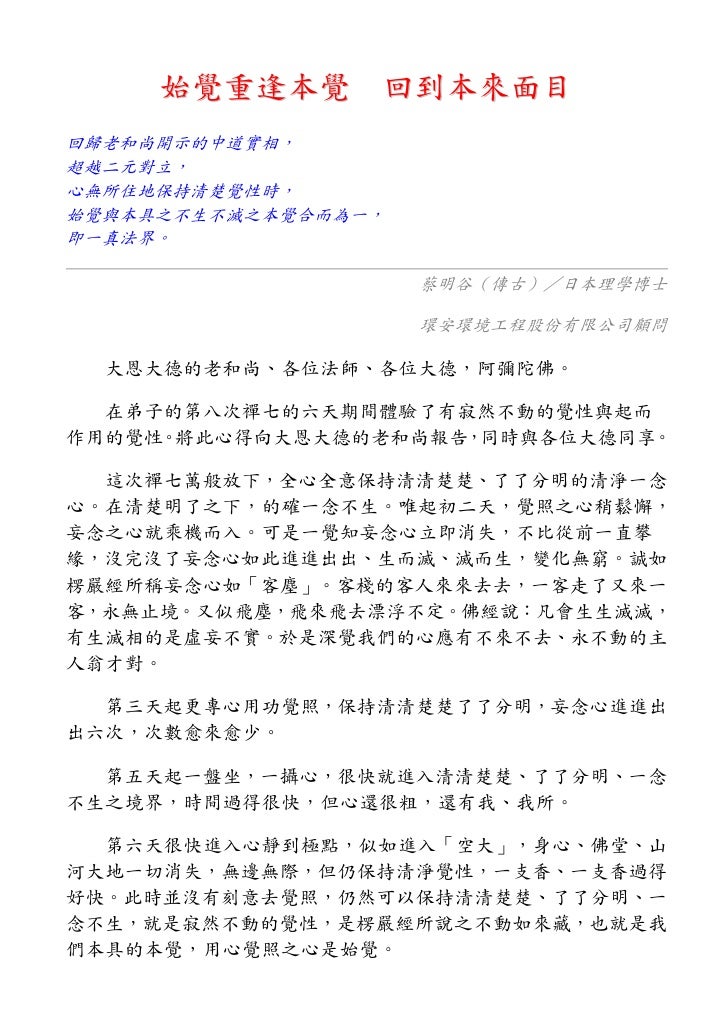 始覺重逢本覺　回到本來面目

回歸老和尚開示的中道實相，
超越二元對立，
心無所住地保持清楚覺性時，
始覺與本具之不生不滅之本覺合而為一，
即一真法界。

蔡明谷（傳古）／日本理學博士

環安環境工程股份有限公司顧問

大恩大德的老和尚、各位法師、各位大德，阿彌陀佛。

在弟子的第八次禪七的六天期間體驗了有寂然不動的覺性與起而作用的覺性。將此心得向大恩大德的老和尚報告，同時與各位大德同享。

這次禪七萬般放下，全心全意保持清清楚楚、了了分明的清淨一念心。在清楚明了之下，的確一念不生。唯起初二天，覺照之心稍鬆懈，妄念之心就乘機而入。可是一覺知妄念心立即消失，不比從前一直攀緣，沒完沒了妄念心如此進進出出、生而滅、滅而生，變化無窮。誠如楞嚴經所稱妄念心如「客塵」。客棧的客人來來去去，一客走了又來一客，永無止境。又似飛塵，飛來飛去漂浮不定。佛經說：凡會生生滅滅，有生滅相的是虛妄不實。於是深覺我們的心應有不來不去、永不動的主人翁才對。

第三天起更專心用功覺照，保持清清楚楚了了分明，妄念心進進出出六次，次數愈來愈少。

第五天起一盤坐，一攝心，很快就進入清清楚楚、了了分明、一念不生之境界，時間過得很快，但心還很粗，還有我、我所。

第六天很快進入心靜到極點，似如進入「空大」，身心、佛堂、山河大地一切消失，無邊無際，但仍保持清淨覺性，一支香、一支香過得好快。此時並沒有刻意去覺照，仍然可以保持清清楚楚、了了分明、一念不生，就是寂然不動的覺性，是楞嚴經所說之不動如來藏，也就是我們本具的本覺，用心覺照之心是始覺。